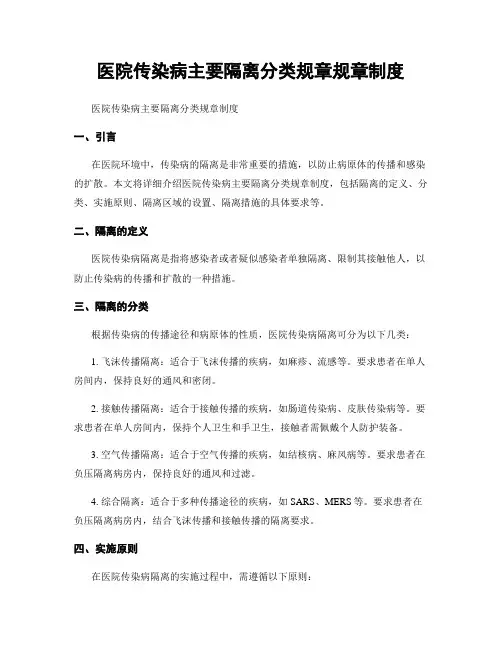 医院传染病主要隔离分类规章规章制度

医院传染病主要隔离分类规章制度

一、引言

在医院环境中，传染病的隔离是非常重要的措施，以防止病原体的传播和感染的扩散。本文将详细介绍医院传染病主要隔离分类规章制度，包括隔离的定义、分类、实施原则、隔离区域的设置、隔离措施的具体要求等。

二、隔离的定义

医院传染病隔离是指将感染者或者疑似感染者单独隔离、限制其接触他人，以防止传染病的传播和扩散的一种措施。

三、隔离的分类

根据传染病的传播途径和病原体的性质，医院传染病隔离可分为以下几类：

1. 飞沫传播隔离：适合于飞沫传播的疾病，如麻疹、流感等。要求患者在单人房间内，保持良好的通风和密闭。

2. 接触传播隔离：适合于接触传播的疾病，如肠道传染病、皮肤传染病等。要求患者在单人房间内，保持个人卫生和手卫生，接触者需佩戴个人防护装备。

3. 空气传播隔离：适合于空气传播的疾病，如结核病、麻风病等。要求患者在负压隔离病房内，保持良好的通风和过滤。

4. 综合隔离：适合于多种传播途径的疾病，如 SARS、MERS 等。要求患者在负压隔离病房内，结合飞沫传播和接触传播的隔离要求。

四、实施原则

在医院传染病隔离的实施过程中，需遵循以下原则：